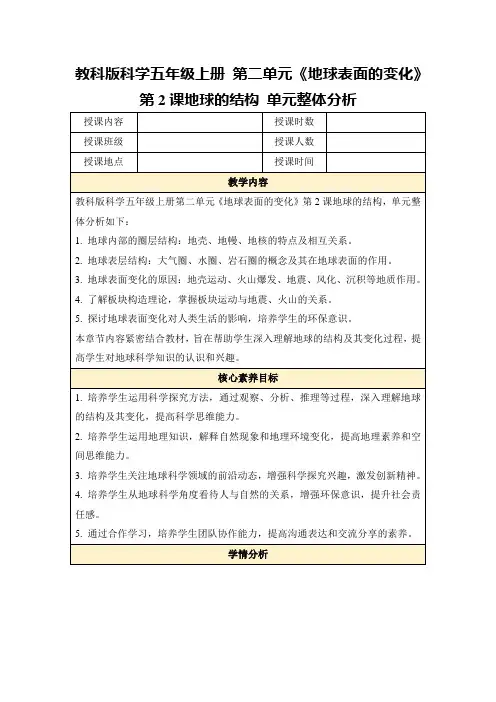 教科版科学五年级上册 第二单元《地球表面的变化》
第 2 课地球的结构 单元整体分析

| 授课内容 |  | 授课时数 |  |
|---|---|---|---|
| 授课班级 |  | 授课人数 |  |
| 授课地点 |  | 授课时间 |  |

教学内容

教科版科学五年级上册第二单元《地球表面的变化》第 2 课地球的结构，单元整体分析如下：

1. 地球内部的圈层结构：地壳、地幔、地核的特点及相互关系。

2. 地球表层结构：大气圈、水圈、岩石圈的概念及其在地球表面的作用。

3. 地球表面变化的原因：地壳运动、火山爆发、地震、风化、沉积等地质作用。

4. 了解板块构造理论，掌握板块运动与地震、火山的关系。

5. 探讨地球表面变化对人类生活的影响，培养学生的环保意识。

本章节内容紧密结合教材，旨在帮助学生深入理解地球的结构及其变化过程，提高学生对地球科学知识的认识和兴趣。

核心素养目标

1. 培养学生运用科学探究方法，通过观察、分析、推理等过程，深入理解地球的结构及其变化，提高科学思维能力。

2. 培养学生运用地理知识，解释自然现象和地理环境变化，提高地理素养和空间思维能力。

3. 培养学生关注地球科学领域的前沿动态，增强科学探究兴趣，激发创新精神。

4. 培养学生从地球科学角度看待人与自然的关系，增强环保意识，提升社会责任感。

5. 通过合作学习，培养学生团队协作能力，提高沟通表达和交流分享的素养。

学情分析